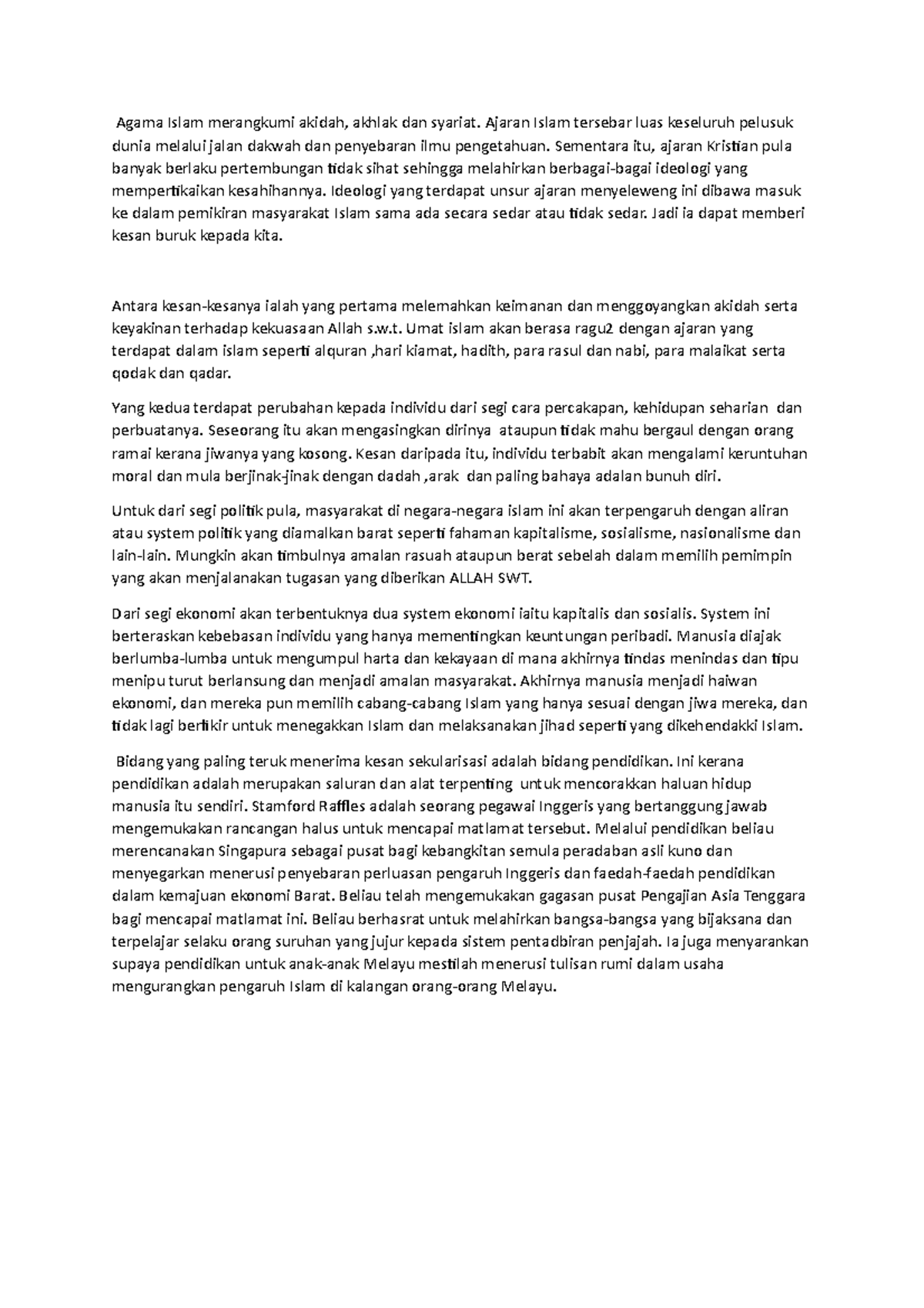 Agama Islam merangkumi akidah, akhlak dan syariat. Ajaran Islam tersebar luas keseluruh pelusuk dunia melalui jalan dakwah dan penyebaran ilmu pengetahuan. Sementara itu, ajaran Kristian pula banyak berlaku pertembungan tidak sihat sehingga melahirkan berbagai-bagai ideologi yang mempertikaikan kesahihannya. Ideologi yang terdapat unsur ajaran menyeleweng ini dibawa masuk ke dalam pemikiran masyarakat Islam sama ada secara sedar atau tidak sedar. Jadi ia dapat memberi kesan buruk kepada kita.

Antara kesan-kesanya ialah yang pertama melemahkan keimanan dan menggoyangkan akidah serta keyakinan terhadap kekuasaan Allah s.w.t. Umat islam akan berasa ragu2 dengan ajaran yang terdapat dalam islam seperti alquran ,hari kiamat, hadith, para rasul dan nabi, para malaikat serta qodak dan qadar.

Yang kedua terdapat perubahan kepada individu dari segi cara percakapan, kehidupan seharian dan perbuatanya. Seseorang itu akan mengasingkan dirinya ataupun tidak mahu bergaul dengan orang ramai kerana jiwanya yang kosong. Kesan daripada itu, individu terbabit akan mengalami keruntuhan moral dan mula berjinak-jinak dengan dadah ,arak dan paling bahaya adalan bunuh diri.

Untuk dari segi politik pula, masyarakat di negara-negara islam ini akan terpengaruh dengan aliran atau system politik yang diamalkan barat seperti fahaman kapitalisme, sosialisme, nasionalisme dan lain-lain. Mungkin akan timbulnya amalan rasuah ataupun berat sebelah dalam memilih pemimpin yang akan menjalanakan tugasan yang diberikan ALLAH SWT.

Dari segi ekonomi akan terbentuknya dua system ekonomi iaitu kapitalis dan sosialis. System ini berteraskan kebebasan individu yang hanya mementingkan keuntungan peribadi. Manusia diajak berlumba-lumba untuk mengumpul harta dan kekayaan di mana akhirnya tindas menindas dan tipu menipu turut berlansung dan menjadi amalan masyarakat. Akhirnya manusia menjadi haiwan ekonomi, dan mereka pun memilih cabang-cabang Islam yang hanya sesuai dengan jiwa mereka, dan tidak lagi berfikir untuk menegakkan Islam dan melaksanakan jihad seperti yang dikehendakki Islam.

Bidang yang paling teruk menerima kesan sekularisasi adalah bidang pendidikan. Ini kerana pendidikan adalah merupakan saluran dan alat terpenting untuk mencorakkan haluan hidup manusia itu sendiri. Stamford Raffles adalah seorang pegawai Inggeris yang bertanggung jawab mengemukakan rancangan halus untuk mencapai matlamat tersebut. Melalui pendidikan beliau merencanakan Singapura sebagai pusat bagi kebangkitan semula peradaban asli kuno dan menyegarkan menerusi penyebaran perluasan pengaruh Inggeris dan faedah-faedah pendidikan dalam kemajuan ekonomi Barat. Beliau telah mengemukakan gagasan pusat Pengajian Asia Tenggara bagi mencapai matlamat ini. Beliau berhasrat untuk melahirkan bangsa-bangsa yang bijaksana dan terpelajar selaku orang suruhan yang jujur kepada sistem pentadbiran penjajah. Ia juga menyarankan supaya pendidikan untuk anak-anak Melayu mestilah menerusi tulisan rumi dalam usaha mengurangkan pengaruh Islam di kalangan orang-orang Melayu.